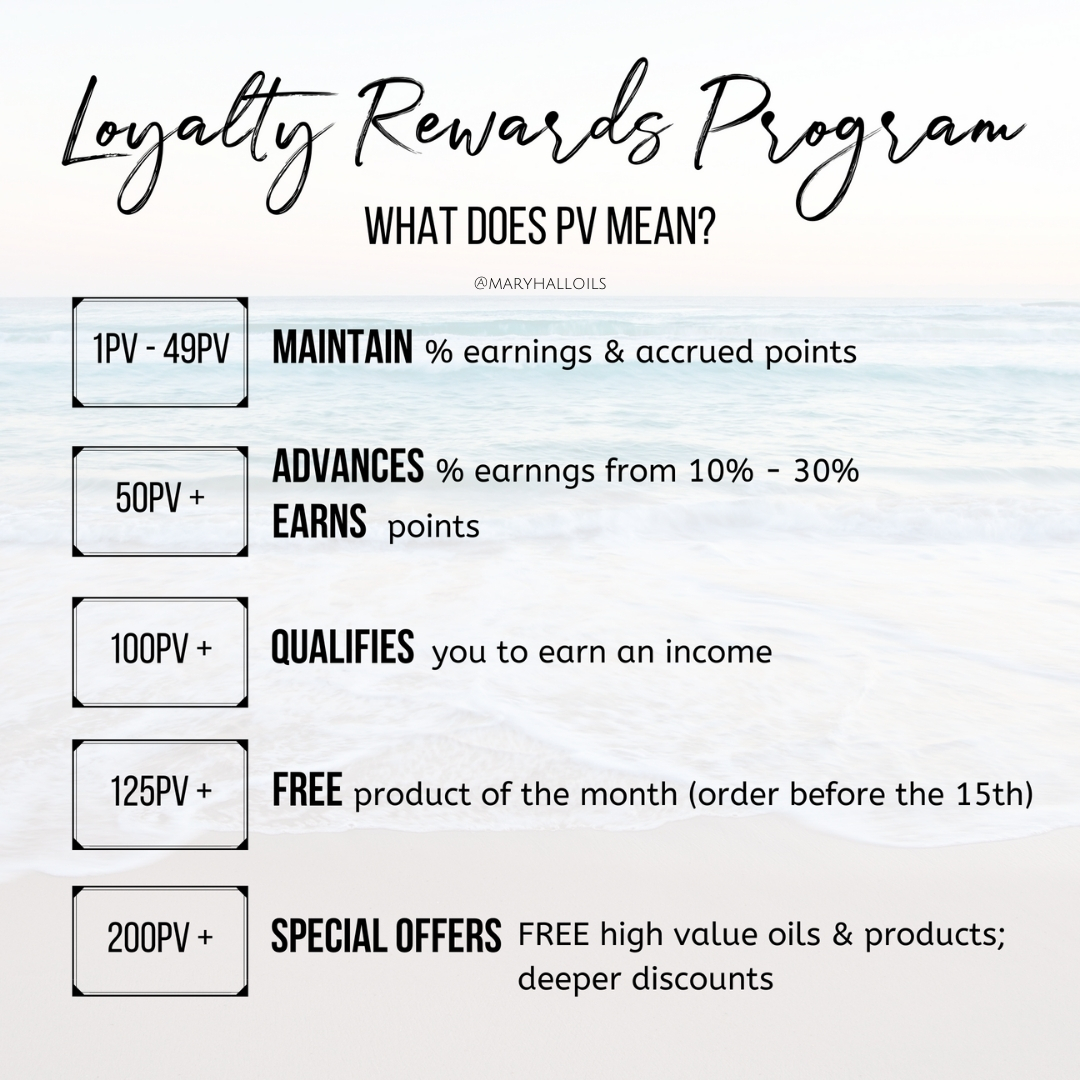 Loyalty Rewards Program

WHAT DOES PV MEAN?

@MARYHALLOILS

1PV - 49PV

MAINTAIN % earnings & accrued points

50PV +

ADVANCES % earnngs from 10% - 30%
EARNS points

100PV +

QUALIFIES you to earn an income

125PV +

FREE product of the month (order before the 15th)

200PV +

SPECIAL OFFERS FREE high value oils & products; deeper discounts